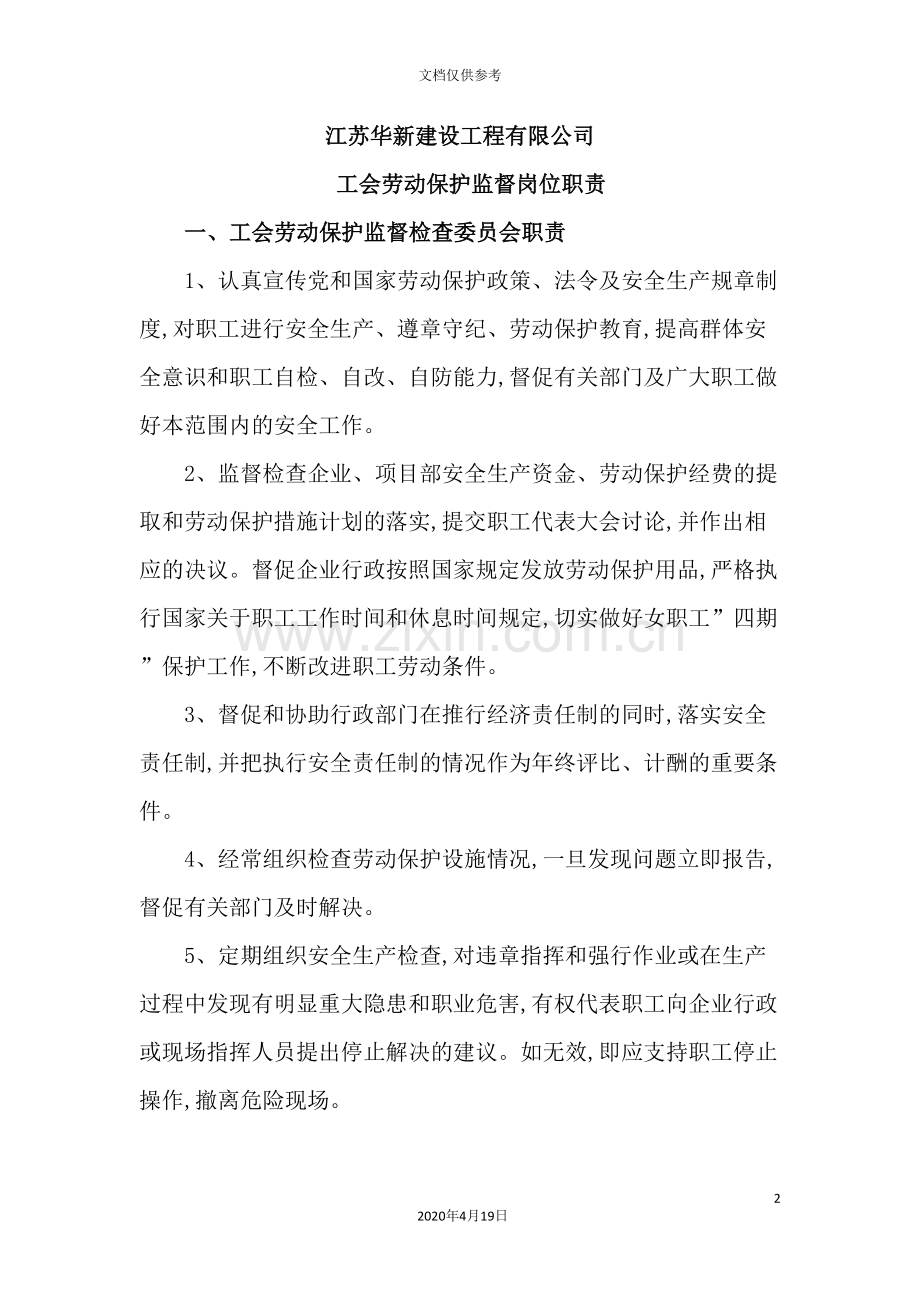 文档仅供参考

江苏华新建设工程有限公司

工会劳动保护监督岗位职责

一、工会劳动保护监督检查委员会职责

1、认真宣传党和国家劳动保护政策、法令及安全生产规章制度,对职工进行安全生产、遵章守纪、劳动保护教育,提高群体安全意识和职工自检、自改、自防能力,督促有关部门及广大职工做好本范围内的安全工作。

2、监督检查企业、项目部安全生产资金、劳动保护经费的提取和劳动保护措施计划的落实,提交职工代表大会讨论,并作出相应的决议。督促企业行政按照国家规定发放劳动保护用品,严格执行国家关于职工工作时间和休息时间规定,切实做好女职工”四期”保护工作,不断改进职工劳动条件。

3、督促和协助行政部门在推行经济责任制的同时,落实安全责任制,并把执行安全责任制的情况作为年终评比、计酬的重要条件。

4、经常组织检查劳动保护设施情况,一旦发现问题立即报告,督促有关部门及时解决。

5、定期组织安全生产检查,对违章指挥和强行作业或在生产过程中发现有明显重大隐患和职业危害,有权代表职工向企业行政或现场指挥人员提出停止解决的建议。如无效,即应支持职工停止操作,撤离危险现场。

www.zixin.com.cn

2

2020年4月19日